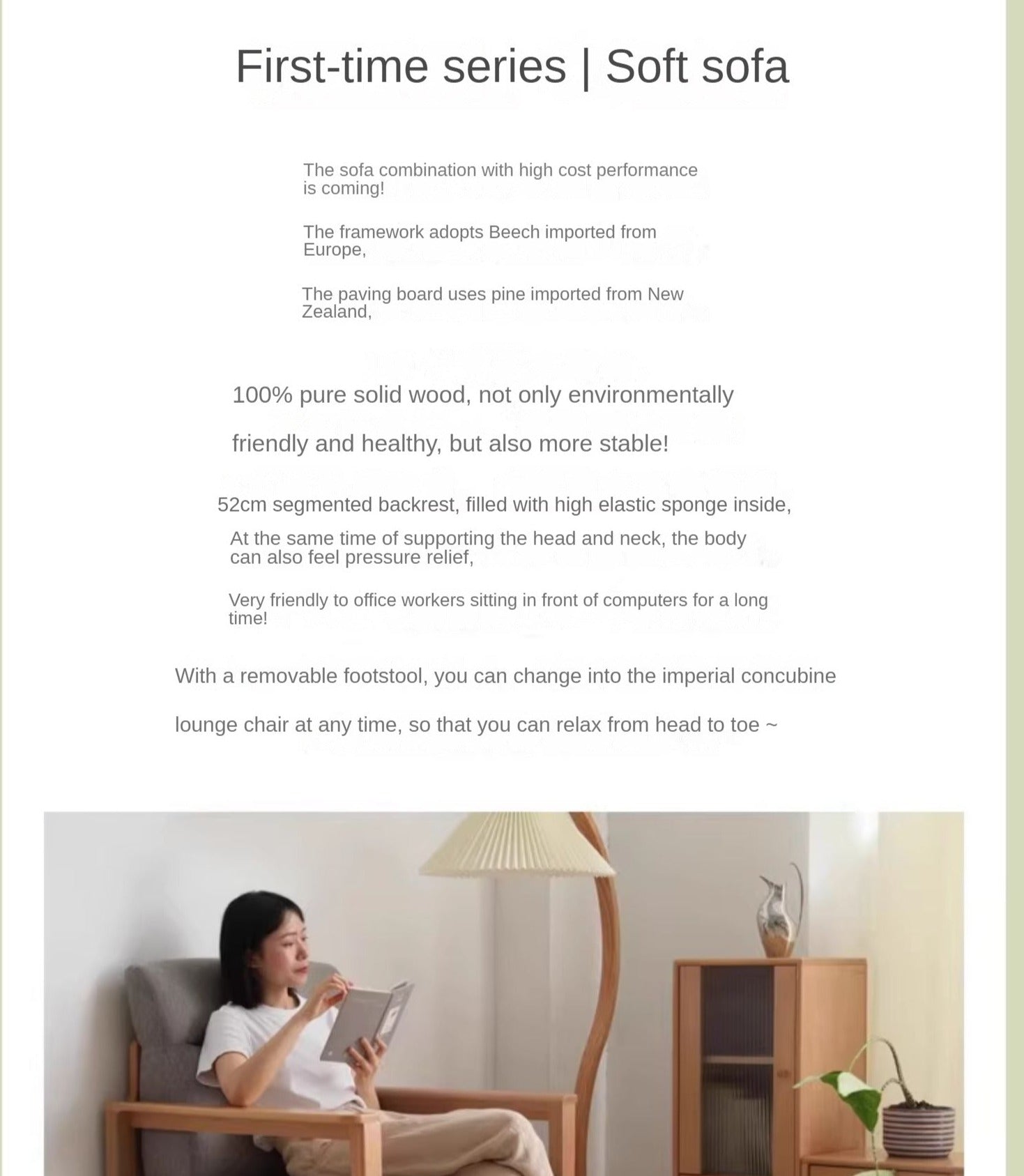 First-time series | Soft sofa

The sofa combination with high cost performance is coming!

The framework adopts Beech imported from Europe,

The paving board uses pine imported from New Zealand,

100% pure solid wood, not only environmentally friendly and healthy, but also more stable!

52cm segmented backrest, filled with high elastic sponge inside,

At the same time of supporting the head and neck, the body can also feel pressure relief,

Very friendly to office workers sitting in front of computers for a long time!

With a removable footstool, you can change into the imperial concubine lounge chair at any time, so that you can relax from head to toe ~